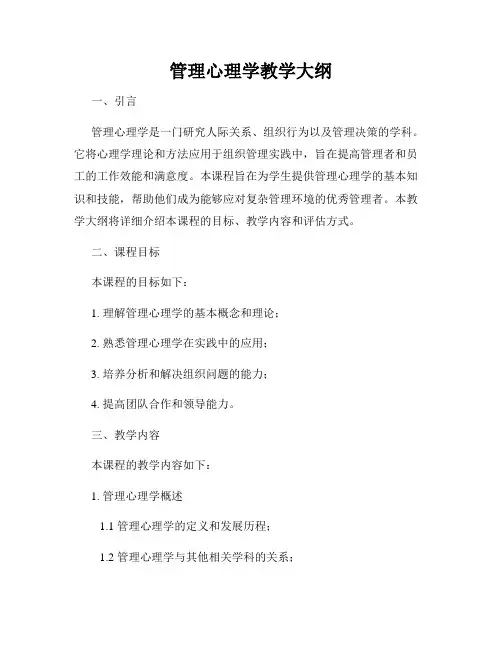 管理心理学教学大纲

一、引言

管理心理学是一门研究人际关系、组织行为以及管理决策的学科。它将心理学理论和方法应用于组织管理实践中，旨在提高管理者和员工的工作效能和满意度。本课程旨在为学生提供管理心理学的基本知识和技能，帮助他们成为能够应对复杂管理环境的优秀管理者。本教学大纲将详细介绍本课程的目标、教学内容和评估方式。

二、课程目标

本课程的目标如下：

1. 理解管理心理学的基本概念和理论；

2. 熟悉管理心理学在实践中的应用；

3. 培养分析和解决组织问题的能力；

4. 提高团队合作和领导能力。

三、教学内容

本课程的教学内容如下：

1. 管理心理学概述

1.1 管理心理学的定义和发展历程；

1.2 管理心理学与其他相关学科的关系；